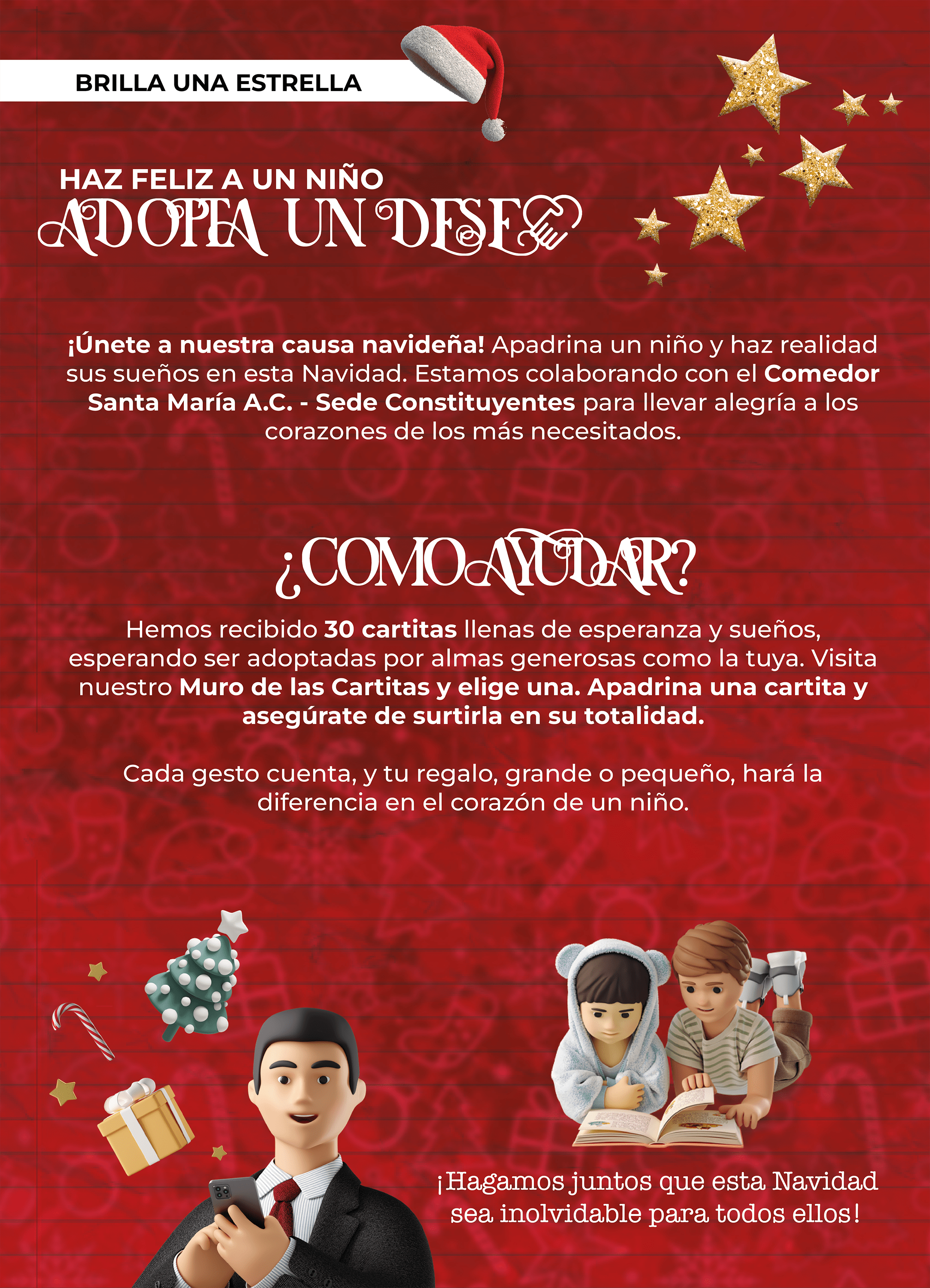 BRILLA UNA ESTRELLA

HAZ FELIZ A UN NIÑO
ADOPTA UN DESEO

¡Únete a nuestra causa navideña! Apadrina un niño y haz realidad sus sueños en esta Navidad. Estamos colaborando con el Comedor Santa María A.C. - Sede Constituyentes para llevar alegría a los corazones de los más necesitados.

¿COMO AYUDAR?

Hemos recibido 30 cartitas llenas de esperanza y sueños, esperando ser adoptadas por almas generosas como la tuya. Visita nuestro Muro de las Cartitas y elige una. Apadrina una cartita y asegúrate de surtirla en su totalidad.

Cada gesto cuenta, y tu regalo, grande o pequeño, hará la diferencia en el corazón de un niño.

¡Hagamos juntos que esta Navidad sea inolvidable para todos ellos!